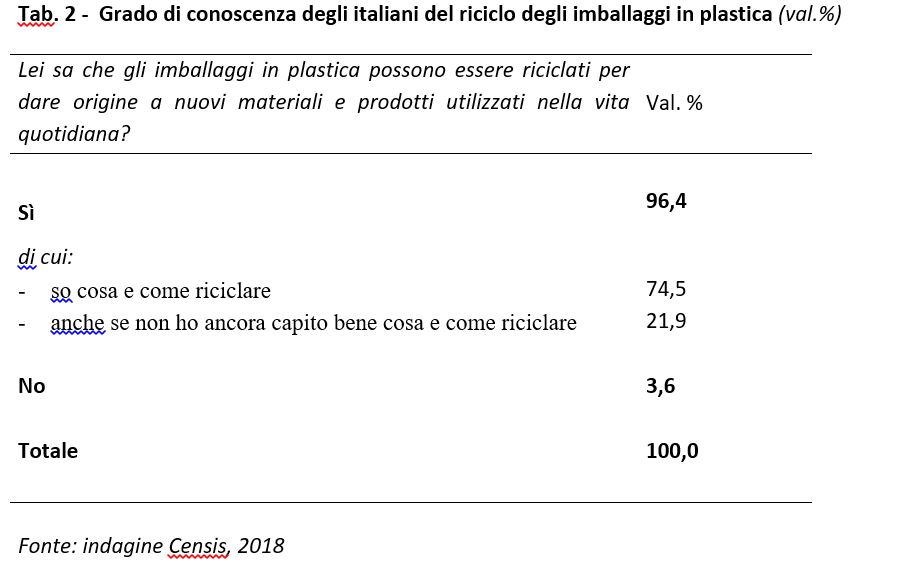 Tab. 2 - Grado di conoscenza degli italiani del riciclo degli imballaggi in plastica (val.%)

| Lei sa che gli imballaggi in plastica possono essere riciclati per dare origine a nuovi materiali e prodotti utilizzati nella vita quotidiana? | Val. % |
|---|---|
| Sì | 96,4 |
| di cui: | |
| - so cosa e come riciclare | 74,5 |
| - anche se non ho ancora capito bene cosa e come riciclare | 21,9 |
| No | 3,6 |
| Totale | 100,0 |

Fonte: indagine Censis, 2018